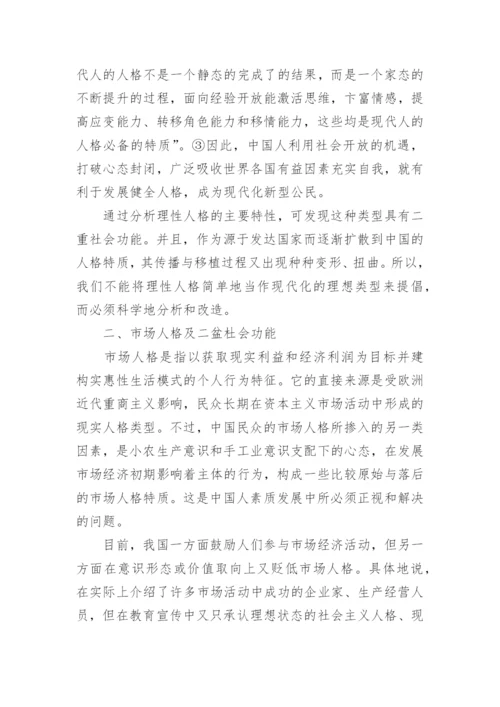 代人的人格不是一个静态的完成了的结果，而是一个家态的不断提升的过程，面向经验开放能激活思维，卞富情感，提高应变能力、转移角色能力和移情能力，这些均是现代人的人格必备的特质”。③因此，中国人利用社会开放的机遇，打破心态封闭，广泛吸收世界各国有益因素充实自我，就有利于发展健全人格，成为现代化新型公民。

通过分析理性人格的主要特性，可发现这种类型具有二重社会功能。并且，作为源于发达国家而逐渐扩散到中国的人格特质，其传播与移植过程又出现种种变形、扭曲。所以，我们不能将理性人格简单地当作现代化的理想类型来提倡，而必须科学地分析和改造。

二、市场人格及二盆杜会功能

市场人格是指以获取现实利益和经济利润为目标并建构实惠性生活模式的个人行为特征。它的直接来源是受欧洲近代重商主义影响，民众长期在资本主义市场活动中形成的现实人格类型。不过，中国民众的市场人格所掺入的另一类因素，是小农生产意识和手工业意识支配下的心态，在发展市场经济初期影响着主体的行为，构成一些比较原始与落后的市场人格特质。这是中国人素质发展中所必须正视和解决的问题。

目前，我国一方面鼓励人们参与市场经济活动，但另一方面在意识形态或价值取向上又贬低市场人格。具体地说，在实际上介绍了许多市场活动中成功的企业家、生产经营人员，但在教育宣传中又只承认理想状态的社会主义人格、现